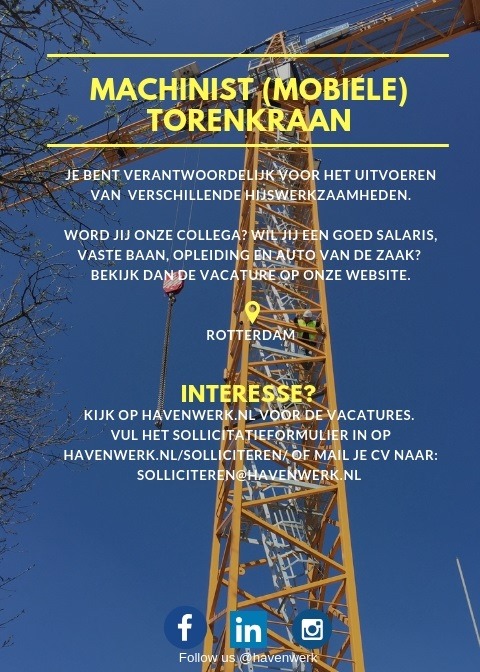 MACHINIST (MOBIELE) TORENKRAAN

JE BENT VERANTWOORDELIJK VOOR HET UITVOEREN VAN VERSCHILLENDE HIJSWERKZAAMHEDEN.

WORD JIJ ONZE COLLEGA? WIL JIJ EEN GOED SALARIS, VASTE BAAN, OPLEIDING EN AUTO VAN DE ZAAK? BEKIJK DAN DE VACATURE OP ONZE WEBSITE.

ROTTERDAM

INTERESSE?
KIJK OP HAVENWERK.NL VOOR DE VACATURES.
VUL HET SOLLICITATIEFORMULIER IN OP HAVENWERK.NL/SOLLICITEREN/ OF MAIL JE CV NAAR:
SOLLICITEREN@HAVENWERK.NL

f in

Follow us @havenwerk